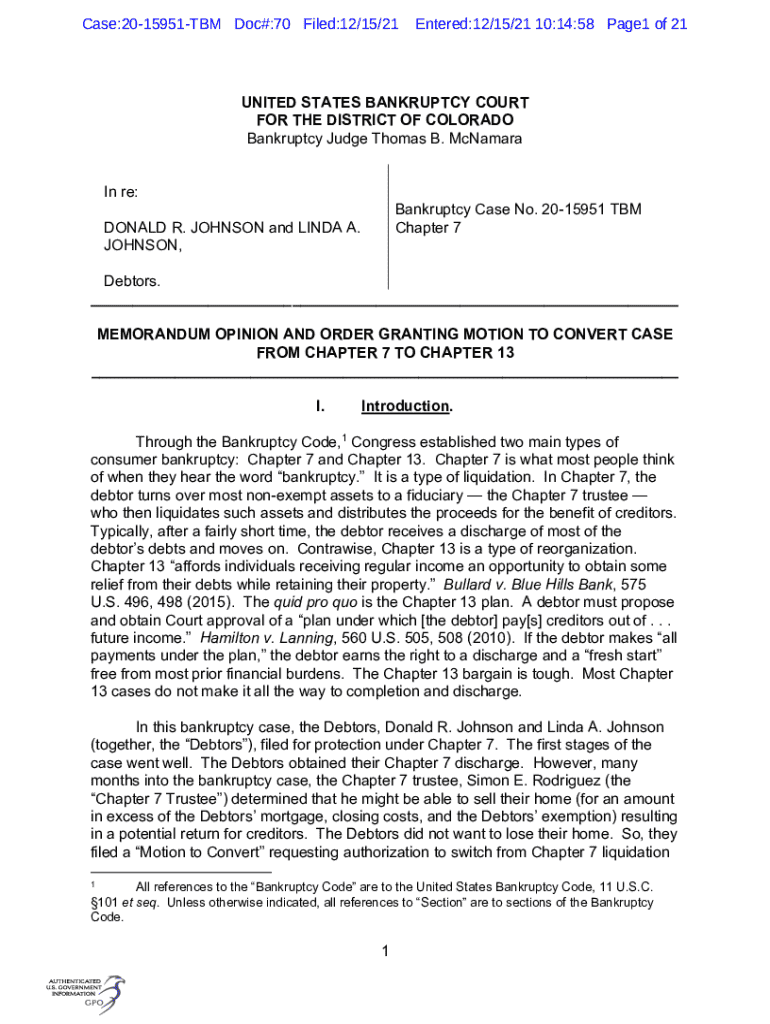 Case:20-15951-TBM Doc#:70 Filed:12/15/21 Entered:12/15/21 10:14:58 Page1 of 21

UNITED STATES BANKRUPTCY COURT
FOR THE DISTRICT OF COLORADO
Bankruptcy Judge Thomas B. McNamara

In re:

DONALD R. JOHNSON and LINDA A. JOHNSON,

Debtors.

Bankruptcy Case No. 20-15951 TBM
Chapter 7

MEMORANDUM OPINION AND ORDER GRANTING MOTION TO CONVERT CASE FROM CHAPTER 7 TO CHAPTER 13

I. Introduction.

Through the Bankruptcy Code,$^1$ Congress established two main types of consumer bankruptcy: Chapter 7 and Chapter 13. Chapter 7 is what most people think of when they hear the word "bankruptcy." It is a type of liquidation. In Chapter 7, the debtor turns over most non-exempt assets to a fiduciary — the Chapter 7 trustee — who then liquidates such assets and distributes the proceeds for the benefit of creditors. Typically, after a fairly short time, the debtor receives a discharge of most of the debtor's debts and moves on. Contrawise, Chapter 13 is a type of reorganization. Chapter 13 "affords individuals receiving regular income an opportunity to obtain some relief from their debts while retaining their property." Bullard v. Blue Hills Bank, 575 U.S. 496, 498 (2015). The quid pro quo is the Chapter 13 plan. A debtor must propose and obtain Court approval of a "plan under which [the debtor] pay[s] creditors out of . . . future income." Hamilton v. Lanning, 560 U.S. 505, 508 (2010). If the debtor makes "all payments under the plan," the debtor earns the right to a discharge and a "fresh start" free from most prior financial burdens. The Chapter 13 bargain is tough. Most Chapter 13 cases do not make it all the way to completion and discharge.

In this bankruptcy case, the Debtors, Donald R. Johnson and Linda A. Johnson (together, the "Debtors"), filed for protection under Chapter 7. The first stages of the case went well. The Debtors obtained their Chapter 7 discharge. However, many months into the bankruptcy case, the Chapter 7 trustee, Simon E. Rodriguez (the "Chapter 7 Trustee") determined that he might be able to sell their home (for an amount in excess of the Debtors' mortgage, closing costs, and the Debtors' exemption) resulting in a potential return for creditors. The Debtors did not want to lose their home. So, they filed a "Motion to Convert" requesting authorization to switch from Chapter 7 liquidation

$^1$ All references to the "Bankruptcy Code" are to the United States Bankruptcy Code, 11 U.S.C. §101 et seq. Unless otherwise indicated, all references to "Section" are to sections of the Bankruptcy Code.

1

AUTHENTICATED U.S. GOVERNMENT INFORMATION GPO